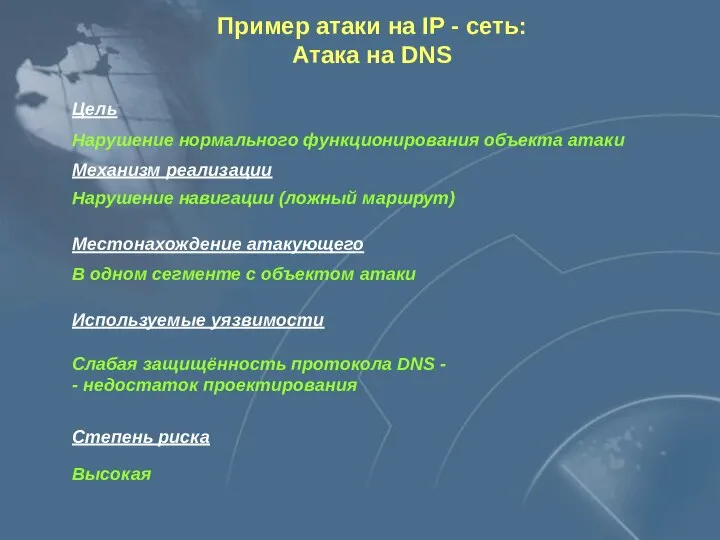 Пример атаки на IP - сеть:
Атака на DNS

Цель

Нарушение нормального функционирования объекта атаки

Механизм реализации

Нарушение навигации (ложный маршрут)

Местонахождение атакующего

В одном сегменте с объектом атаки

Используемые уязвимости

Слабая защищённость протокола DNS -
- недостаток проектирования

Степень риска

Высокая